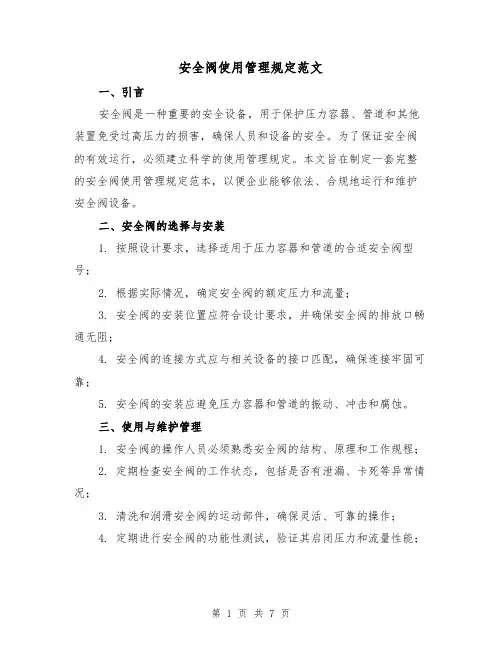 安全阀使用管理规定范文

一、引言

安全阀是一种重要的安全设备，用于保护压力容器、管道和其他装置免受过高压力的损害，确保人员和设备的安全。为了保证安全阀的有效运行，必须建立科学的使用管理规定。本文旨在制定一套完整的安全阀使用管理规定范本，以便企业能够依法、合规地运行和维护安全阀设备。

二、安全阀的选择与安装

1. 按照设计要求，选择适用于压力容器和管道的合适安全阀型号；

2. 根据实际情况，确定安全阀的额定压力和流量；

3. 安全阀的安装位置应符合设计要求，并确保安全阀的排放口畅通无阻；

4. 安全阀的连接方式应与相关设备的接口匹配，确保连接牢固可靠；

5. 安全阀的安装应避免压力容器和管道的振动、冲击和腐蚀。

三、使用与维护管理

1. 安全阀的操作人员必须熟悉安全阀的结构、原理和工作规程；

2. 定期检查安全阀的工作状态，包括是否有泄漏、卡死等异常情况；

3. 清洗和润滑安全阀的运动部件，确保灵活、可靠的操作；

4. 定期进行安全阀的功能性测试，验证其启闭压力和流量性能；

第 1 页 共 7 页